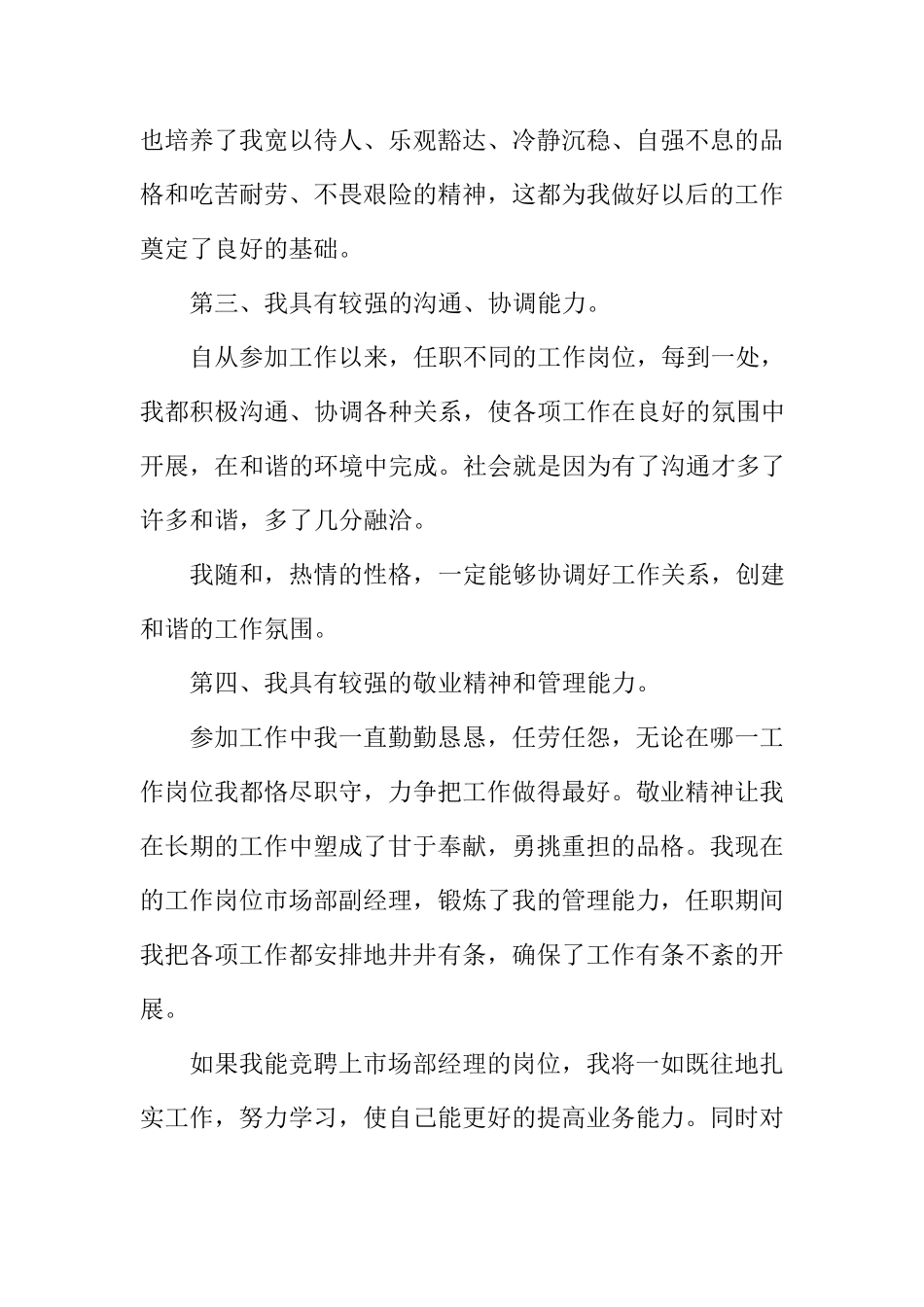 也培养了我宽以待人、乐观豁达、冷静沉稳、自强不息的品格和吃苦耐劳、不畏艰险的精神，这都为我做好以后的工作奠定了良好的基础。

第三、我具有较强的沟通、协调能力。

自从参加工作以来，任职不同的工作岗位，每到一处，我都积极沟通、协调各种关系，使各项工作在良好的氛围中开展，在和谐的环境中完成。社会就是因为有了沟通才多了许多和谐，多了几分融洽。

我随和，热情的性格，一定能够协调好工作关系，创建和谐的工作氛围。

第四、我具有较强的敬业精神和管理能力。

参加工作中我一直勤勤恳恳，任劳任怨，无论在哪一工作岗位我都恪尽职守，力争把工作做得最好。敬业精神让我在长期的工作中塑成了甘于奉献，勇挑重担的品格。我现在的工作岗位市场部副经理，锻炼了我的管理能力，任职期间我把各项工作都安排地井井有条，确保了工作有条不紊的开展。

如果我能竞聘上市场部经理的岗位，我将一如既往地扎实工作，努力学习，使自己能更好的提高业务能力。同时对